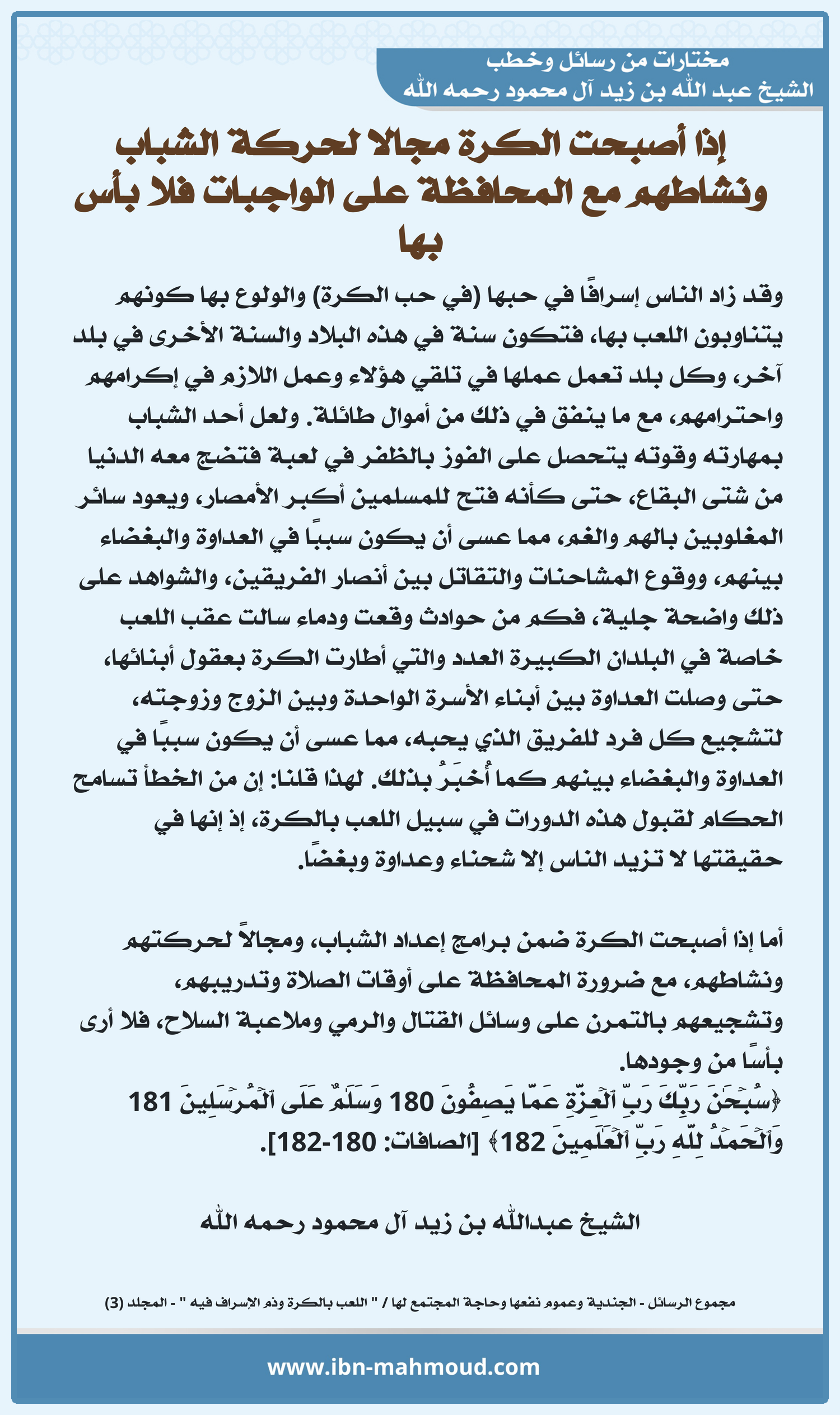 مختارات من رسائل وخطب
الشيخ عبد الله بن زيد آل محمود رحمه الله

إذا أصبحت الكرة مجالا لحركة الشباب ونشاطهم مع المحافظة على الواجبات فلا بأس بها

وقد زاد الناس إسرافًا في حبها (في حب الكرة) والولوع بها كونهم يتناوبون اللعب بها، فتكون سنة في هذه البلاد والسنة الأخرى في بلد آخر، وكل بلد تعمل عملها في تلقي هؤلاء وعمل اللازم في إكرامهم واحترامهم، مع ما ينفق في ذلك من أموال طائلة. ولعل أحد الشباب بمهارته وقوته يتحصل على الفوز بالظفر في لعبة فتضج معه الدنيا من شتى البقاع، حتى كأنه فتح للمسلمين أكبر الأمصار، ويعود سائر المغلوبين بالهم والغم، مما عسى أن يكون سببًا في العداوة والبغضاء بينهم، ووقوع المشاحنات والتقاتل بين أنصار الفريقين، والشواهد على ذلك واضحة جلية، فكم من حوادث وقعت ودماء سالت عقب اللعب خاصة في البلدان الكبيرة العدد والتي أطارت الكرة بعقول أبنائها، حتى وصلت العداوة بين أبناء الأسرة الواحدة وبين الزوج وزوجته، لتشجيع كل فرد للفريق الذي يحبه، مما عسى أن يكون سببًا في العداوة والبغضاء بينهم كما أُخبَرُ بذلك. لهذا قلنا: إن من الخطأ تسامح الحكام لقبول هذه الدورات في سبيل اللعب بالكرة، إذ إنها في حقيقتها لا تزيد الناس إلا شحناء وعداوة وبغضًا.

أما إذا أصبحت الكرة ضمن برامج إعداد الشباب، ومجالاً لحركتهم ونشاطهم، مع ضرورة المحافظة على أوقات الصلاة وتدريبهم، وتشجيعهم بالتمرن على وسائل القتال والرمي وملاعبة السلاح، فلا أرى بأسًا من وجودها.
﴿سُبۡحَٰنَ رَبِّكَ رَبِّ ٱلۡعِزَّةِ عَمَّا يَصِفُونَ 180 وَسَلَٰمٌ عَلَى ٱلۡمُرۡسَلِينَ 181 وَٱلۡحَمۡدُ لِلَّهِ رَبِّ ٱلۡعَٰلَمِينَ 182﴾ [الصافات: 180-182].

الشيخ عبدالله بن زيد آل محمود رحمه الله

مجموع الرسائل - الجندية وعموم نفعها وحاجة المجتمع لها / " اللعب بالكرة وذم الإسراف فيه " - المجلد (3)

www.ibn-mahmoud.com